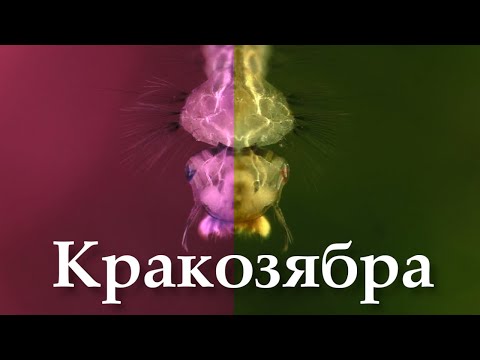 Кракозябра